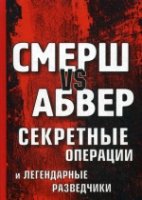 СМЕРШ
VS
АБВЕР
СЕКРЕТНЫЕ
ОПЕРАЦИИ
И ЛЕГЕНДАРНЫЕ
РАЗВЕДЧИКИ